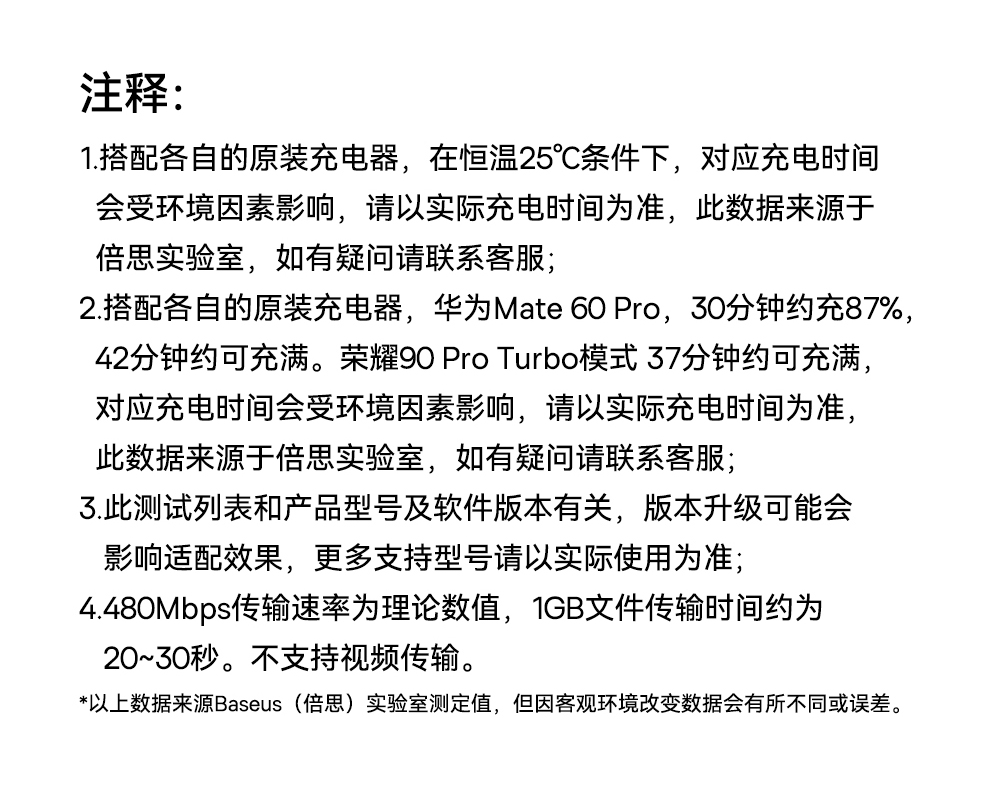 注释:

1.搭配各自的原装充电器，在恒温25℃条件下，对应充电时间会受环境因素影响，请以实际充电时间为准，此数据来源于倍思实验室，如有疑问请联系客服;

2.搭配各自的原装充电器，华为Mate 60 Pro，30分钟约充87%，42分钟约可充满。荣耀90 Pro Turbo模式 37分钟约可充满，对应充电时间会受环境因素影响，请以实际充电时间为准，此数据来源于倍思实验室，如有疑问请联系客服;

3.此测试列表和产品型号及软件版本有关，版本升级可能会影响适配效果，更多支持型号请以实际使用为准;

4.480Mbps传输速率为理论数值，1GB文件传输时间约为20~30秒。不支持视频传输。

*以上数据来源Baseus（倍思）实验室测定值，但因客观环境改变数据会有所不同或误差。